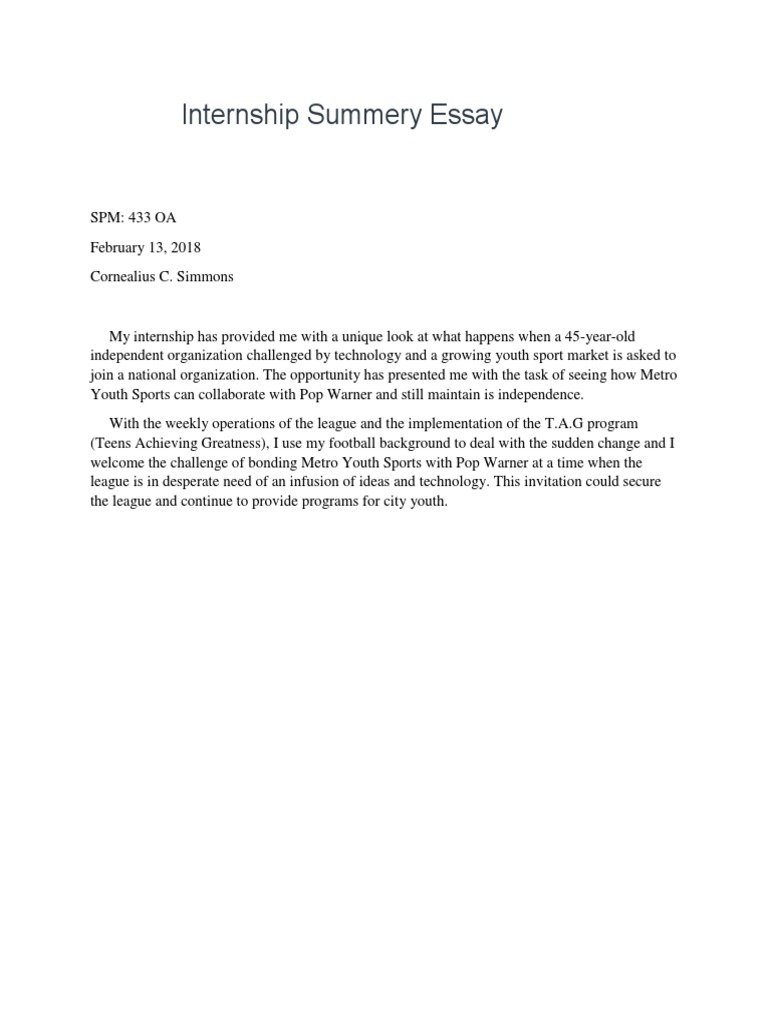 Internship Summery Essay

SPM: 433 OA

February 13, 2018

Cornealius C. Simmons

My internship has provided me with a unique look at what happens when a 45-year-old independent organization challenged by technology and a growing youth sport market is asked to join a national organization. The opportunity has presented me with the task of seeing how Metro Youth Sports can collaborate with Pop Warner and still maintain is independence.

With the weekly operations of the league and the implementation of the T.A.G program (Teens Achieving Greatness), I use my football background to deal with the sudden change and I welcome the challenge of bonding Metro Youth Sports with Pop Warner at a time when the league is in desperate need of an infusion of ideas and technology. This invitation could secure the league and continue to provide programs for city youth.